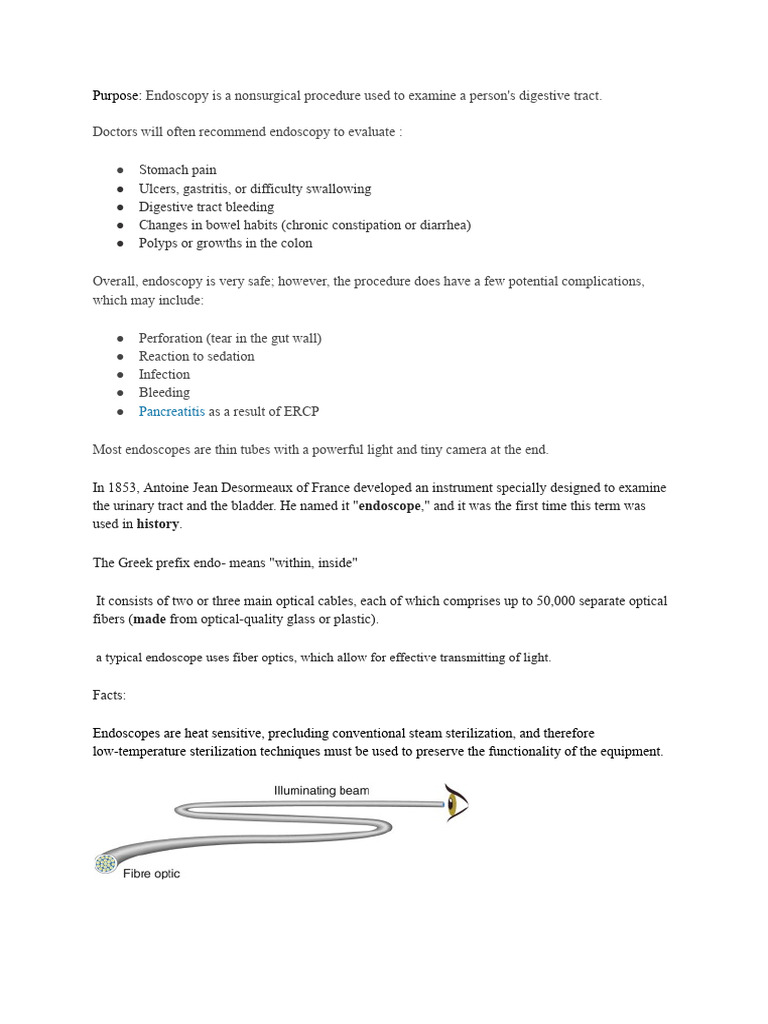 Purpose: Endoscopy is a nonsurgical procedure used to examine a person's digestive tract.

Doctors will often recommend endoscopy to evaluate :

• Stomach pain
• Ulcers, gastritis, or difficulty swallowing
• Digestive tract bleeding
• Changes in bowel habits (chronic constipation or diarrhea)
• Polyps or growths in the colon

Overall, endoscopy is very safe; however, the procedure does have a few potential complications, which may include:

• Perforation (tear in the gut wall)
• Reaction to sedation
• Infection
• Bleeding
• Pancreatitis as a result of ERCP

Most endoscopes are thin tubes with a powerful light and tiny camera at the end.

In 1853, Antoine Jean Desormeaux of France developed an instrument specially designed to examine the urinary tract and the bladder. He named it "endoscope," and it was the first time this term was used in history.

The Greek prefix endo- means "within, inside"

It consists of two or three main optical cables, each of which comprises up to 50,000 separate optical fibers (made from optical-quality glass or plastic).

a typical endoscope uses fiber optics, which allow for effective transmitting of light.

Facts:

Endoscopes are heat sensitive, precluding conventional steam sterilization, and therefore low-temperature sterilization techniques must be used to preserve the functionality of the equipment.

Illuminating beam

Fibre optic